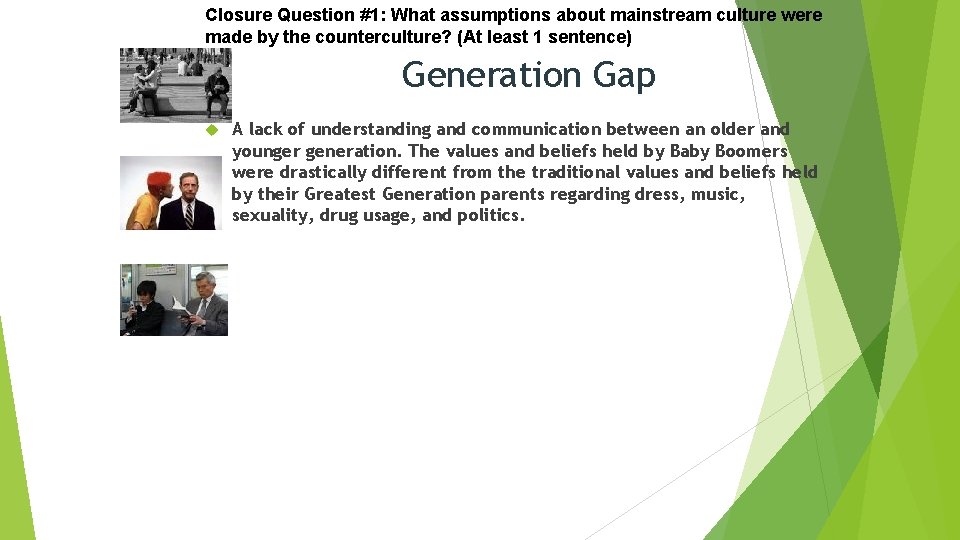 Closure Question #1: What assumptions about mainstream culture were made by the counterculture? (At least 1 sentence)

Generation Gap

A lack of understanding and communication between an older and younger generation. The values and beliefs held by Baby Boomers were drastically different from the traditional values and beliefs held by their Greatest Generation parents regarding dress, music, sexuality, drug usage, and politics.